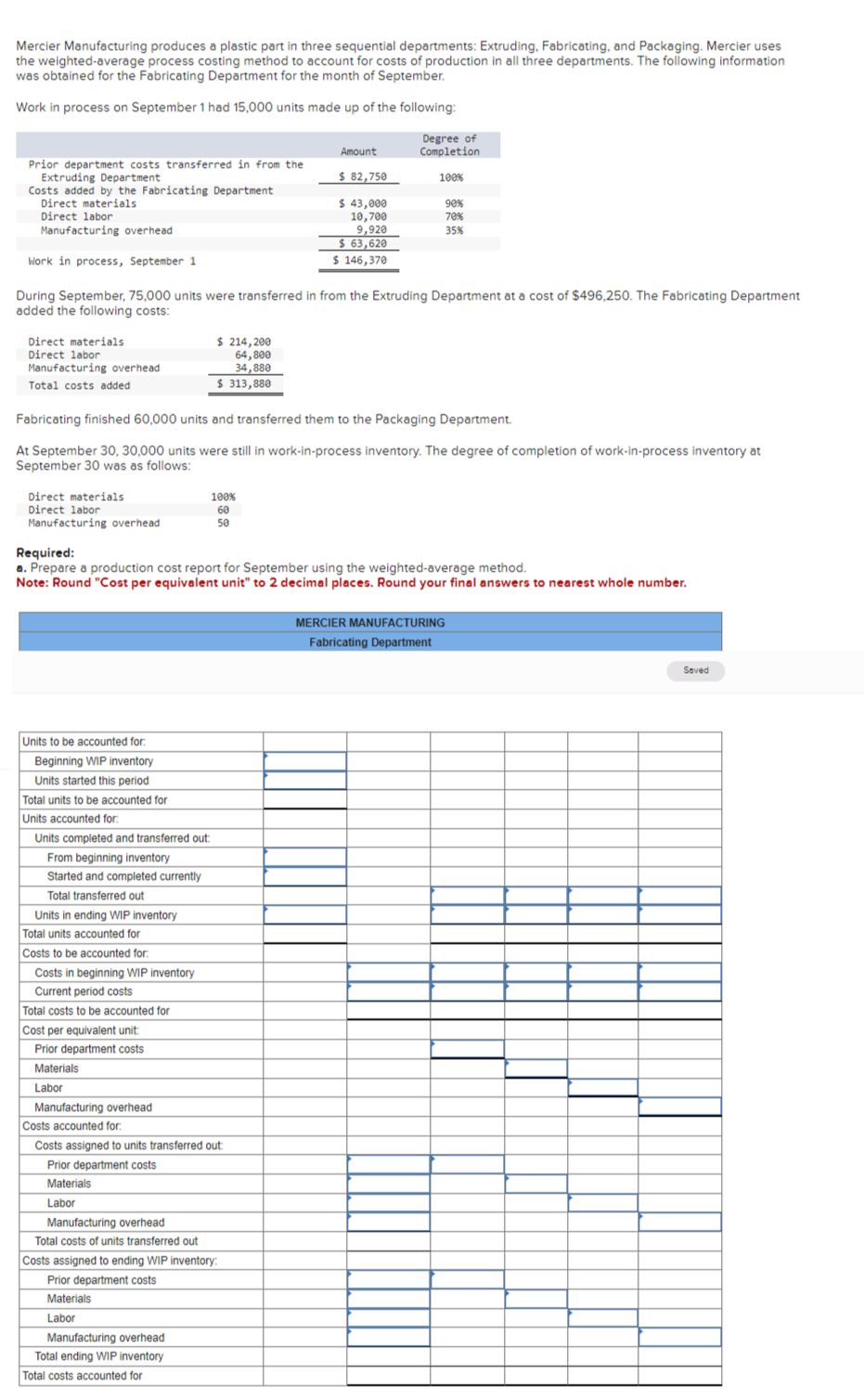 Mercier Manufacturing produces a plastic part in three sequential departments: Extruding, Fabricating, and Packaging. Mercier uses the weighted-average process costing method to account for costs of production in all three departments. The following information was obtained for the Fabricating Department for the month of September.

Work in process on September 1 had 15,000 units made up of the following:

| | Amount | Degree of Completion |
|---|---|---|
| Prior department costs transferred in from the Extruding Department | $ 82,750 | 100% |
| Costs added by the Fabricating Department | | |
| Direct materials | $ 43,000 | 90% |
| Direct labor | 10,700 | 70% |
| Manufacturing overhead | 9,920 | 35% |
| | $ 63,620 | |
| Work in process, September 1 | $ 146,370 | |

During September, 75,000 units were transferred in from the Extruding Department at a cost of $496,250. The Fabricating Department added the following costs:

| | |
|---|---|
| Direct materials | $ 214,200 |
| Direct labor | 64,800 |
| Manufacturing overhead | 34,880 |
| Total costs added | $ 313,880 |

Fabricating finished 60,000 units and transferred them to the Packaging Department.

At September 30, 30,000 units were still in work-in-process inventory. The degree of completion of work-in-process inventory at September 30 was as follows:

| | |
|---|---|
| Direct materials | 100% |
| Direct labor | 60 |
| Manufacturing overhead | 50 |

Required:
a. Prepare a production cost report for September using the weighted-average method.
Note: Round "Cost per equivalent unit" to 2 decimal places. Round your final answers to nearest whole number.

MERCIER MANUFACTURING
Fabricating Department

Saved

| | | | | | | |
|---|---|---|---|---|---|---|
| Units to be accounted for: | | | | | | |
| Beginning WIP inventory | | | | | | |
| Units started this period | | | | | | |
| Total units to be accounted for | | | | | | |
| Units accounted for: | | | | | | |
| Units completed and transferred out: | | | | | | |
| From beginning inventory | | | | | | |
| Started and completed currently | | | | | | |
| Total transferred out | | | | | | |
| Units in ending WIP inventory | | | | | | |
| Total units accounted for | | | | | | |
| Costs to be accounted for: | | | | | | |
| Costs in beginning WIP inventory | | | | | | |
| Current period costs | | | | | | |
| Total costs to be accounted for | | | | | | |
| Cost per equivalent unit: | | | | | | |
| Prior department costs | | | | | | |
| Materials | | | | | | |
| Labor | | | | | | |
| Manufacturing overhead | | | | | | |
| Costs accounted for: | | | | | | |
| Costs assigned to units transferred out: | | | | | | |
| Prior department costs | | | | | | |
| Materials | | | | | | |
| Labor | | | | | | |
| Manufacturing overhead | | | | | | |
| Total costs of units transferred out | | | | | | |
| Costs assigned to ending WIP inventory: | | | | | | |
| Prior department costs | | | | | | |
| Materials | | | | | | |
| Labor | | | | | | |
| Manufacturing overhead | | | | | | |
| Total ending WIP inventory | | | | | | |
| Total costs accounted for | | | | | | |